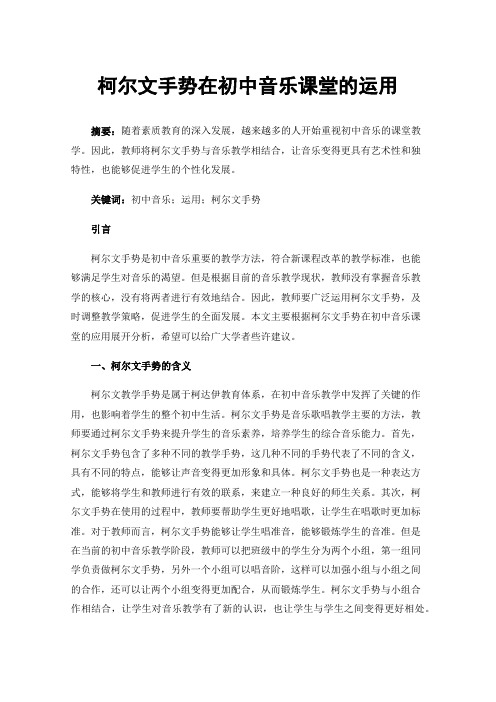 柯尔文手势在初中音乐课堂的运用

摘要：随着素质教育的深入发展，越来越多的人开始重视初中音乐的课堂教学。因此，教师将柯尔文手势与音乐教学相结合，让音乐变得更具有艺术性和独特性，也能够促进学生的个性化发展。

关键词：初中音乐；运用；柯尔文手势

引言

柯尔文手势是初中音乐重要的教学方法，符合新课程改革的教学标准，也能够满足学生对音乐的渴望。但是根据目前的音乐教学现状，教师没有掌握音乐教学的核心，没有将两者进行有效地结合。因此，教师要广泛运用柯尔文手势，及时调整教学策略，促进学生的全面发展。本文主要根据柯尔文手势在初中音乐课堂的应用展开分析，希望可以给广大学者些许建议。

一、柯尔文手势的含义

柯尔文教学手势是属于柯达伊教育体系，在初中音乐教学中发挥了关键的作用，也影响着学生的整个初中生活。柯尔文手势是音乐歌唱教学主要的方法，教师要通过柯尔文手势来提升学生的音乐素养，培养学生的综合音乐能力。首先，柯尔文手势包含了多种不同的教学手势，这几种不同的手势代表了不同的含义，具有不同的特点，能够让声音变得更加形象和具体。柯尔文手势也是一种表达方式，能够将学生和教师进行有效的联系，来建立一种良好的师生关系。其次，柯尔文手势在使用的过程中，教师要帮助学生更好地唱歌，让学生在唱歌时更加标准。对于教师而言，柯尔文手势能够让学生唱准音，能够锻炼学生的音准。但是在当前的初中音乐教学阶段，教师可以把班级中的学生分为两个小组，第一组同学负责做柯尔文手势，另外一个小组可以唱音阶，这样可以加强小组与小组之间的合作，还可以让两个小组变得更加配合，从而锻炼学生。柯尔文手势与小组合作相结合，让学生对音乐教学有了新的认识，也让学生与学生之间变得更好相处。